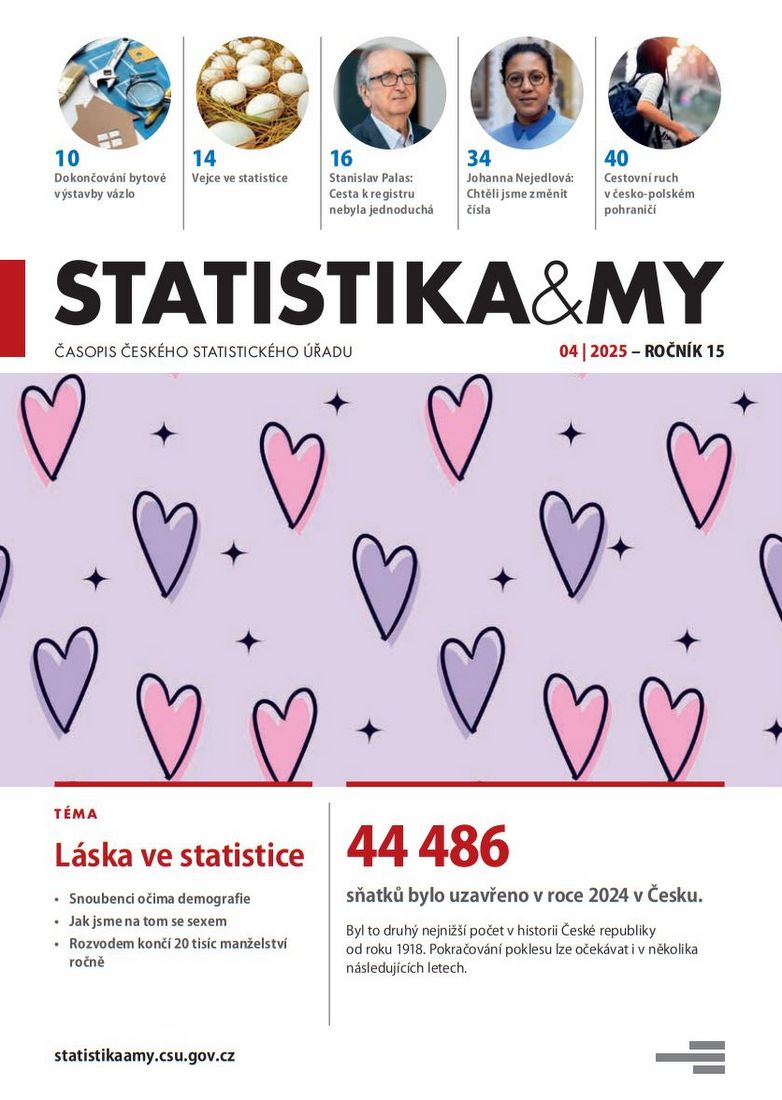 10
Dokončování bytové výstavby vázlo

14
Vejce ve statistice

16
Stanislav Palas: Cesta k registru nebyla jednoduchá

34
Johanna Nejedlová: Chtěli jsme změnit čísla

40
Cestovní ruch v česko-polském pohraničí

STATISTIKA&MY

ČASOPIS ČESKÉHO STATISTICKÉHO ÚŘADU

04 | 2025 – ROČNÍK 15

TÉMA

Láska ve statistice

• Snoubenci očima demografie
• Jak jsme na tom se sexem
• Rozvodem končí 20 tisíc manželství ročně

44 486

sňatků bylo uzavřeno v roce 2024 v Česku.

Byl to druhý nejnižší počet v historii České republiky od roku 1918. Pokračování poklesu lze očekávat i v několika následujících letech.

statistikaamy.csu.gov.cz